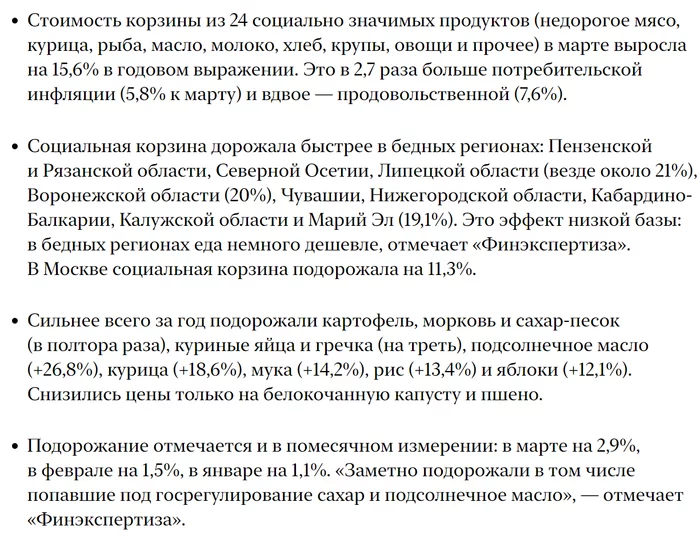 • Стоимость корзины из 24 социально значимых продуктов (недорогое мясо, курица, рыба, масло, молоко, хлеб, крупы, овощи и прочее) в марте выросла на 15,6% в годовом выражении. Это в 2,7 раза больше потребительской инфляции (5,8% к марту) и вдвое — продовольственной (7,6%).

• Социальная корзина дорожала быстрее в бедных регионах: Пензенской и Рязанской области, Северной Осетии, Липецкой области (везде около 21%), Воронежской области (20%), Чувашии, Нижегородской области, Кабардино-Балкарии, Калужской области и Марий Эл (19,1%). Это эффект низкой базы: в бедных регионах еда немного дешевле, отмечает «Финэкспертиза». В Москве социальная корзина подорожала на 11,3%.

• Сильнее всего за год подорожали картофель, морковь и сахар-песок (в полтора раза), куриные яйца и гречка (на треть), подсолнечное масло (+26,8%), курица (+18,6%), мука (+14,2%), рис (+13,4%) и яблоки (+12,1%). Снизились цены только на белокочанную капусту и пшено.

• Подорожание отмечается и в помесячном измерении: в марте на 2,9%, в феврале на 1,5%, в январе на 1,1%. «Заметно подорожали в том числе попавшие под госрегулирование сахар и подсолнечное масло», — отмечает «Финэкспертиза».